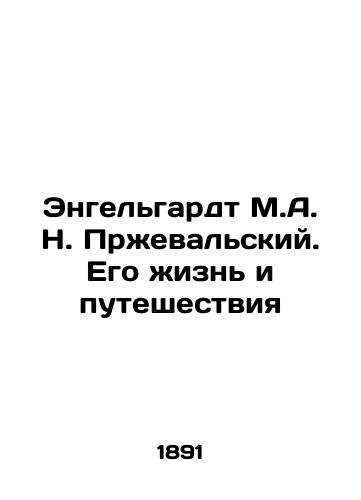 Энгельгардт М.А. Н. Пржевальский. Его жизнь и путешествия

1891